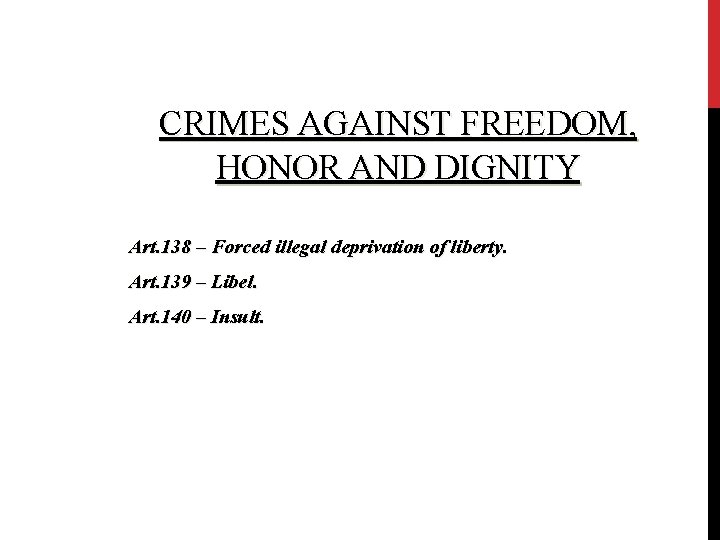 CRIMES AGAINST FREEDOM, HONOR AND DIGNITY

Art.138 – Forced illegal deprivation of liberty.

Art.139 – Libel.

Art.140 – Insult.